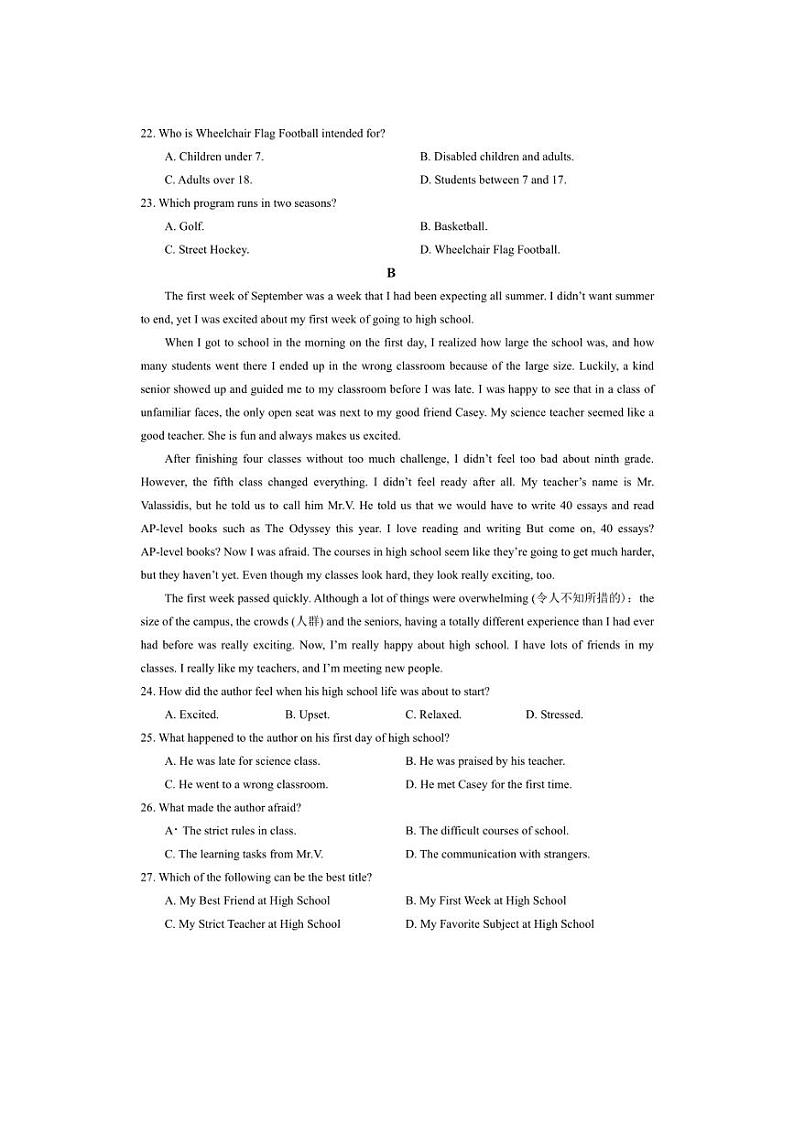 22. Who is Wheelchair Flag Football intended for?

A. Children under 7.
B. Disabled children and adults.
C. Adults over 18.
D. Students between 7 and 17.

23. Which program runs in two seasons?

A. Golf.
B. Basketball.
C. Street Hockey.
D. Wheelchair Flag Football.

B

The first week of September was a week that I had been expecting all summer. I didn't want summer to end, yet I was excited about my first week of going to high school.

When I got to school in the morning on the first day, I realized how large the school was, and how many students went there I ended up in the wrong classroom because of the large size. Luckily, a kind senior showed up and guided me to my classroom before I was late. I was happy to see that in a class of unfamiliar faces, the only open seat was next to my good friend Casey. My science teacher seemed like a good teacher. She is fun and always makes us excited.

After finishing four classes without too much challenge, I didn't feel too bad about ninth grade. However, the fifth class changed everything. I didn't feel ready after all. My teacher's name is Mr. Valassidis, but he told us to call him Mr.V. He told us that we would have to write 40 essays and read AP-level books such as The Odyssey this year. I love reading and writing But come on, 40 essays? AP-level books? Now I was afraid. The courses in high school seem like they're going to get much harder, but they haven't yet. Even though my classes look hard, they look really exciting, too.

The first week passed quickly. Although a lot of things were overwhelming (令人不知所措的)：the size of the campus, the crowds (人群) and the seniors, having a totally different experience than I had ever had before was really exciting. Now, I'm really happy about high school. I have lots of friends in my classes. I really like my teachers, and I'm meeting new people.

24. How did the author feel when his high school life was about to start?

A. Excited.
B. Upset.
C. Relaxed.
D. Stressed.

25. What happened to the author on his first day of high school?

A. He was late for science class.
B. He was praised by his teacher.
C. He went to a wrong classroom.
D. He met Casey for the first time.

26. What made the author afraid?

A· The strict rules in class.
B. The difficult courses of school.
C. The learning tasks from Mr.V.
D. The communication with strangers.

27. Which of the following can be the best title?

A. My Best Friend at High School
B. My First Week at High School
C. My Strict Teacher at High School
D. My Favorite Subject at High School